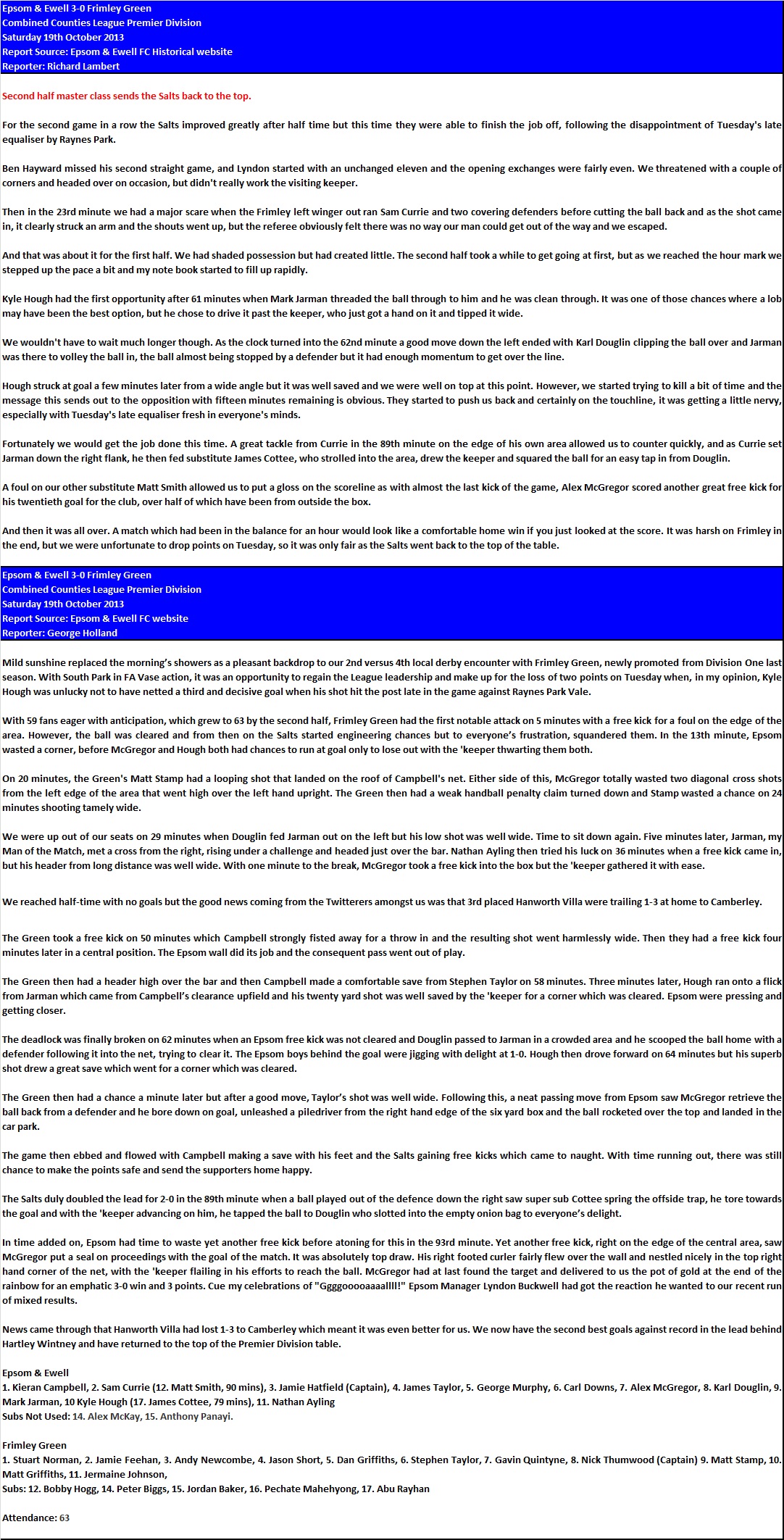 Epsom & Ewell 3-0 Frimley Green
Combined Counties League Premier Division
Saturday 19th October 2013
Report Source: Epsom & Ewell FC Historical website
Reporter: Richard Lambert

Second half master class sends the Salts back to the top.

For the second game in a row the Salts improved greatly after half time but this time they were able to finish the job off, following the disappointment of Tuesday's late equaliser by Raynes Park.

Ben Hayward missed his second straight game, and Lyndon started with an unchanged eleven and the opening exchanges were fairly even. We threatened with a couple of corners and headed over on occasion, but didn't really work the visiting keeper.

Then in the 23rd minute we had a major scare when the Frimley left winger out ran Sam Currie and two covering defenders before cutting the ball back and as the shot came in, it clearly struck an arm and the shouts went up, but the referee obviously felt there was no way our man could get out of the way and we escaped.

And that was about it for the first half. We had shaded possession but had created little. The second half took a while to get going at first, but as we reached the hour mark we stepped up the pace a bit and my note book started to fill up rapidly.

Kyle Hough had the first opportunity after 61 minutes when Mark Jarman threaded the ball through to him and he was clean through. It was one of those chances where a lob may have been the best option, but he chose to drive it past the keeper, who just got a hand on it and tipped it wide.

We wouldn't have to wait much longer though. As the clock turned into the 62nd minute a good move down the left ended with Karl Douglin clipping the ball over and Jarman was there to volley the ball in, the ball almost being stopped by a defender but it had enough momentum to get over the line.

Hough struck at goal a few minutes later from a wide angle but it was well saved and we were well on top at this point. However, we started trying to kill a bit of time and the message this sends out to the opposition with fifteen minutes remaining is obvious. They started to push us back and certainly on the touchline, it was getting a little nervy, especially with Tuesday's late equaliser fresh in everyone's minds.

Fortunately we would get the job done this time. A great tackle from Currie in the 89th minute on the edge of his own area allowed us to counter quickly, and as Currie set Jarman down the right flank, he then fed substitute James Cottee, who strolled into the area, drew the keeper and squared the ball for an easy tap in from Douglin.

A foul on our other substitute Matt Smith allowed us to put a gloss on the scoreline as with almost the last kick of the game, Alex McGregor scored another great free kick for his twentieth goal for the club, over half of which have been from outside the box.

And then it was all over. A match which had been in the balance for an hour would look like a comfortable home win if you just looked at the score. It was harsh on Frimley in the end, but we were unfortunate to drop points on Tuesday, so it was only fair as the Salts went back to the top of the table.

Epsom & Ewell 3-0 Frimley Green
Combined Counties League Premier Division
Saturday 19th October 2013
Report Source: Epsom & Ewell FC website
Reporter: George Holland

Mild sunshine replaced the morning's showers as a pleasant backdrop to our 2nd versus 4th local derby encounter with Frimley Green, newly promoted from Division One last season. With South Park in FA Vase action, it was an opportunity to regain the League leadership and make up for the loss of two points on Tuesday when, in my opinion, Kyle Hough was unlucky not to have netted a third and decisive goal when his shot hit the post late in the game against Raynes Park Vale.

With 59 fans eager with anticipation, which grew to 63 by the second half, Frimley Green had the first notable attack on 5 minutes with a free kick for a foul on the edge of the area. However, the ball was cleared and from then on the Salts started engineering chances but to everyone's frustration, squandered them. In the 13th minute, Epsom wasted a corner, before McGregor and Hough both had chances to run at goal only to lose out with the 'keeper thwarting them both.

On 20 minutes, the Green's Matt Stamp had a looping shot that landed on the roof of Campbell's net. Either side of this, McGregor totally wasted two diagonal cross shots from the left edge of the area that went high over the left hand upright. The Green then had a weak handball penalty claim turned down and Stamp wasted a chance on 24 minutes shooting tamely wide.

We were up out of our seats on 29 minutes when Douglin fed Jarman out on the left but his low shot was well wide. Time to sit down again. Five minutes later, Jarman, my Man of the Match, met a cross from the right, rising under a challenge and headed just over the bar. Nathan Ayling then tried his luck on 36 minutes when a free kick came in, but his header from long distance was well wide. With one minute to the break, McGregor took a free kick into the box but the 'keeper gathered it with ease.

We reached half-time with no goals but the good news coming from the Twitterers amongst us was that 3rd placed Hanworth Villa were trailing 1-3 at home to Camberley.

The Green took a free kick on 50 minutes which Campbell strongly fisted away for a throw in and the resulting shot went harmlessly wide. Then they had a free kick four minutes later in a central position. The Epsom wall did its job and the consequent pass went out of play.

The Green then had a header high over the bar and then Campbell made a comfortable save from Stephen Taylor on 58 minutes. Three minutes later, Hough ran onto a flick from Jarman which came from Campbell's clearance upfield and his twenty yard shot was well saved by the 'keeper for a corner which was cleared. Epsom were pressing and getting closer.

The deadlock was finally broken on 62 minutes when an Epsom free kick was not cleared and Douglin passed to Jarman in a crowded area and he scooped the ball home with a defender following it into the net, trying to clear it. The Epsom boys behind the goal were jigging with delight at 1-0. Hough then drove forward on 64 minutes but his superb shot drew a great save which went for a corner which was cleared.

The Green then had a chance a minute later but after a good move, Taylor's shot was well wide. Following this, a neat passing move from Epsom saw McGregor retrieve the ball back from a defender and he bore down on goal, unleashed a piledriver from the right hand edge of the six yard box and the ball rocketed over the top and landed in the car park.

The game then ebbed and flowed with Campbell making a save with his feet and the Salts gaining free kicks which came to naught. With time running out, there was still chance to make the points safe and send the supporters home happy.

The Salts duly doubled the lead for 2-0 in the 89th minute when a ball played out of the defence down the right saw super sub Cottee spring the offside trap, he tore towards the goal and with the 'keeper advancing on him, he tapped the ball to Douglin who slotted into the empty onion bag to everyone's delight.

In time added on, Epsom had time to waste yet another free kick before atoning for this in the 93rd minute. Yet another free kick, right on the edge of the central area, saw McGregor put a seal on proceedings with the goal of the match. It was absolutely top draw. His right footed curler fairly flew over the wall and nestled nicely in the top right hand corner of the net, with the 'keeper flailing in his efforts to reach the ball. McGregor had at last found the target and delivered to us the pot of gold at the end of the rainbow for an emphatic 3-0 win and 3 points. Cue my celebrations of "Ggggooooaaaallll!" Epsom Manager Lyndon Buckwell had got the reaction he wanted to our recent run of mixed results.

News came through that Hanworth Villa had lost 1-3 to Camberley which meant it was even better for us. We now have the second best goals against record in the lead behind Hartley Wintney and have returned to the top of the Premier Division table.

Epsom & Ewell
1. Kieran Campbell, 2. Sam Currie (12. Matt Smith, 90 mins), 3. Jamie Hatfield (Captain), 4. James Taylor, 5. George Murphy, 6. Carl Downs, 7. Alex McGregor, 8. Karl Douglin, 9. Mark Jarman, 10 Kyle Hough (17. James Cottee, 79 mins), 11. Nathan Ayling
Subs Not Used: 14. Alex McKay, 15. Anthony Panayi.

Frimley Green
1. Stuart Norman, 2. Jamie Feehan, 3. Andy Newcombe, 4. Jason Short, 5. Dan Griffiths, 6. Stephen Taylor, 7. Gavin Quintyne, 8. Nick Thumwood (Captain) 9. Matt Stamp, 10. Matt Griffiths, 11. Jermaine Johnson,
Subs: 12. Bobby Hogg, 14. Peter Biggs, 15. Jordan Baker, 16. Pechate Mahehyong, 17. Abu Rayhan

Attendance: 63